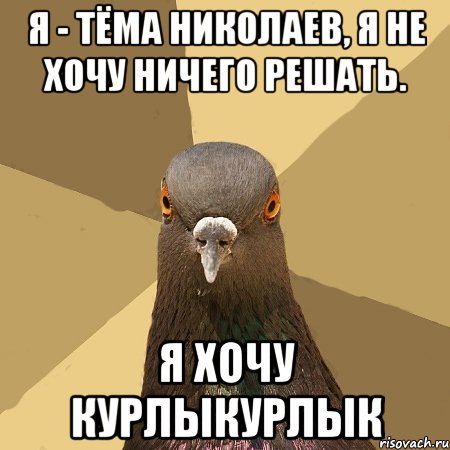 Я - ТЁМА НИКОЛАЕВ, Я НЕ ХОЧУ НИЧЕГО РЕШАТЬ.

Я ХОЧУ КУРЛЫКУРЛЫК

risovach.ru